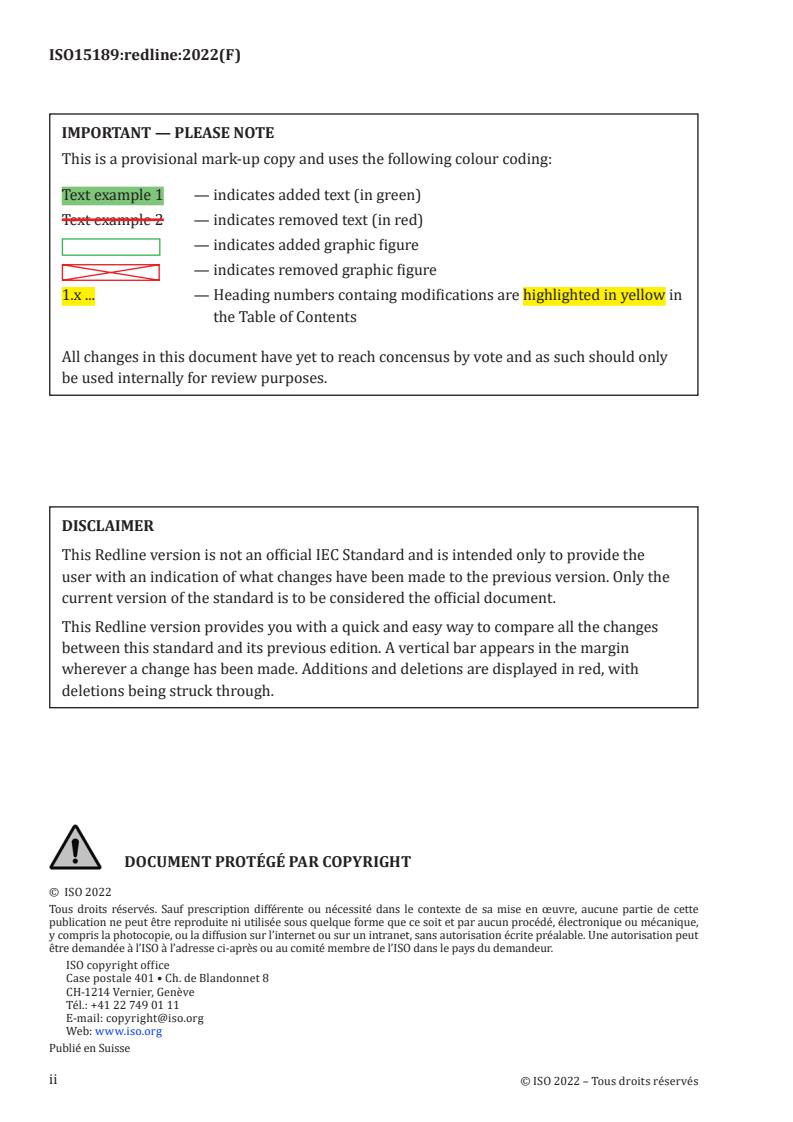 ISO15189:redline:2022(F)

IMPORTANT — PLEASE NOTE

This is a provisional mark-up copy and uses the following colour coding:

Text example 1 — indicates added text (in green)
Text example 2 — indicates removed text (in red)
— indicates added graphic figure
— indicates removed graphic figure
1.x ... — Heading numbers containg modifications are highlighted in yellow in the Table of Contents

All changes in this document have yet to reach concensus by vote and as such should only be used internally for review purposes.

DISCLAIMER

This Redline version is not an official IEC Standard and is intended only to provide the user with an indication of what changes have been made to the previous version. Only the current version of the standard is to be considered the official document.

This Redline version provides you with a quick and easy way to compare all the changes between this standard and its previous edition. A vertical bar appears in the margin wherever a change has been made. Additions and deletions are displayed in red, with deletions being struck through.

DOCUMENT PROTÉGÉ PAR COPYRIGHT

© ISO 2022

Tous droits réservés. Sauf prescription différente ou nécessité dans le contexte de sa mise en œuvre, aucune partie de cette publication ne peut être reproduite ni utilisée sous quelque forme que ce soit et par aucun procédé, électronique ou mécanique, y compris la photocopie, ou la diffusion sur l'internet ou sur un intranet, sans autorisation écrite préalable. Une autorisation peut être demandée à l'ISO à l'adresse ci-après ou au comité membre de l'ISO dans le pays du demandeur.

ISO copyright office
Case postale 401 • Ch. de Blandonnet 8
CH-1214 Vernier, Genève
Tél.: +41 22 749 01 11
E-mail: copyright@iso.org
Web: www.iso.org

Publié en Suisse

ii

© ISO 2022 – Tous droits réservés